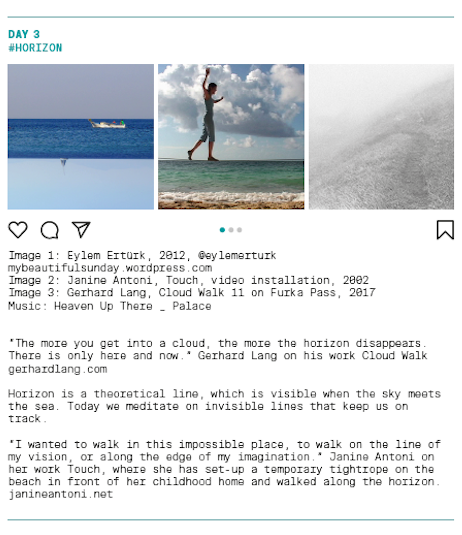 DAY 3
#HORIZON

Image 1: Eylem Ertürk, 2012, @eylemerturk
mybeautifulsunday.wordpress.com
Image 2: Janine Antoni, Touch, video installation, 2002
Image 3: Gerhard Lang, Cloud Walk 11 on Furka Pass, 2017
Music: Heaven Up There _ Palace

"The more you get into a cloud, the more the horizon disappears. There is only here and now." Gerhard Lang on his work Cloud Walk
gerhardlang.com

Horizon is a theoretical line, which is visible when the sky meets the sea. Today we meditate on invisible lines that keep us on track.

"I wanted to walk in this impossible place, to walk on the line of my vision, or along the edge of my imagination." Janine Antoni on her work Touch, where she has set-up a temporary tightrope on the beach in front of her childhood home and walked along the horizon.
janineantoni.net